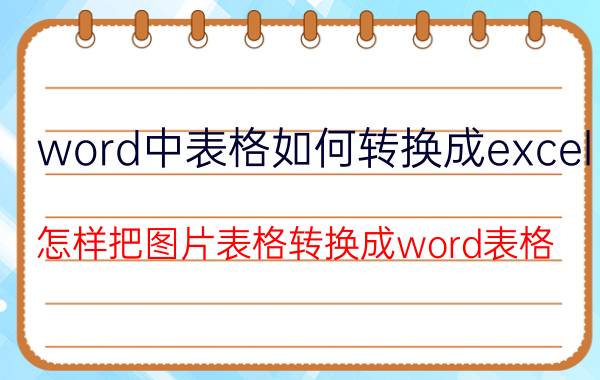 word中表格如何转换成excel

怎样把图片表格转换成word表格